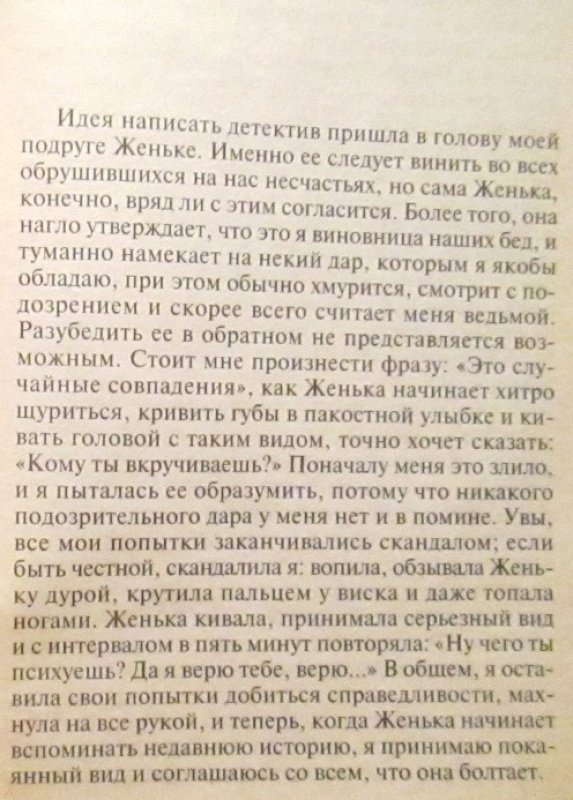 Идея написать детектив пришла в голову моей подруге Женьке. Именно ее следует винить во всех обрушившихся на нас несчастьях, но сама Женька, конечно, вряд ли с этим согласится. Более того, она нагло утверждает, что это я виновница наших бед, и туманно намекает на некий дар, которым я якобы обладаю, при этом обычно хмурится, смотрит с подозрением и скорее всего считает меня ведьмой. Разубедить ее в обратном не представляется возможным. Стоит мне произнести фразу: «Это случайные совпадения», как Женька начинает хитро щуриться, кривить губы в пакостной улыбке и кивать головой с таким видом, точно хочет сказать: «Кому ты вкручиваешь?» Поначалу меня это злило, и я пыталась ее образумить, потому что никакого подозрительного дара у меня нет и в помине. Увы, все мои попытки заканчивались скандалом; если быть честной, скандалила я: вопила, обзывала Женьку дурой, крутила пальцем у виска и даже топала ногами. Женька кивала, принимала серьезный вид и с интервалом в пять минут повторяла: «Ну чего ты психуешь? Да я верю тебе, верю...» В общем, я оставила свои попытки добиться справедливости, махнула на все рукой, и теперь, когда Женька начинает вспоминать недавнюю историю, я принимаю покаянный вид и соглашаюсь со всем, что она болтает.